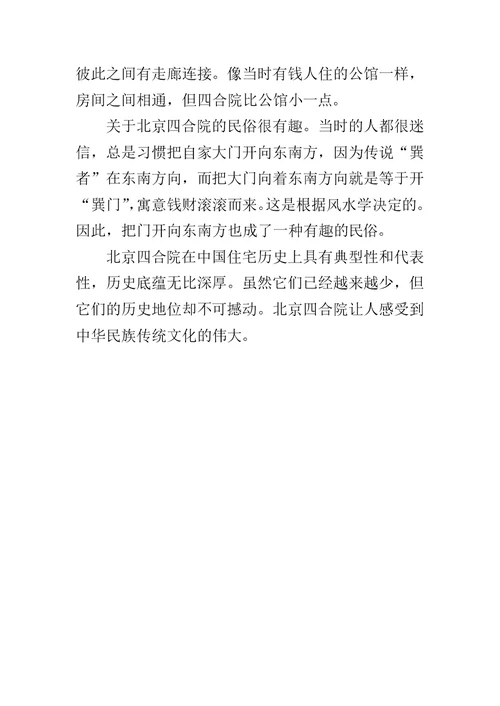 彼此之间有走廊连接。像当时有钱人住的公馆一样，房间之间相通，但四合院比公馆小一点。

关于北京四合院的民俗很有趣。当时的人都很迷信，总是习惯把自家大门开向东南方，因为传说“巽者”在东南方向，而把大门向着东南方向就是等于开“巽门”，寓意钱财滚滚而来。这是根据风水学决定的。因此，把门开向东南方也成了一种有趣的民俗。

北京四合院在中国住宅历史上具有典型性和代表性，历史底蕴无比深厚。虽然它们已经越来越少，但它们的历史地位却不可撼动。北京四合院让人感受到中华民族传统文化的伟大。